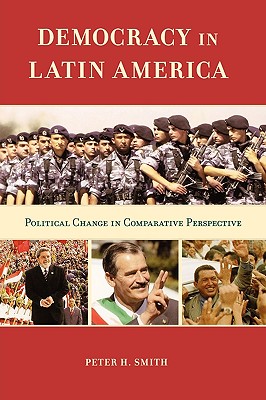 DEMOCRACY IN LATIN AMERICA

POLITICAL CHANGE IN COMPARATIVE PERSPECTIVE

PETER H. SMITH